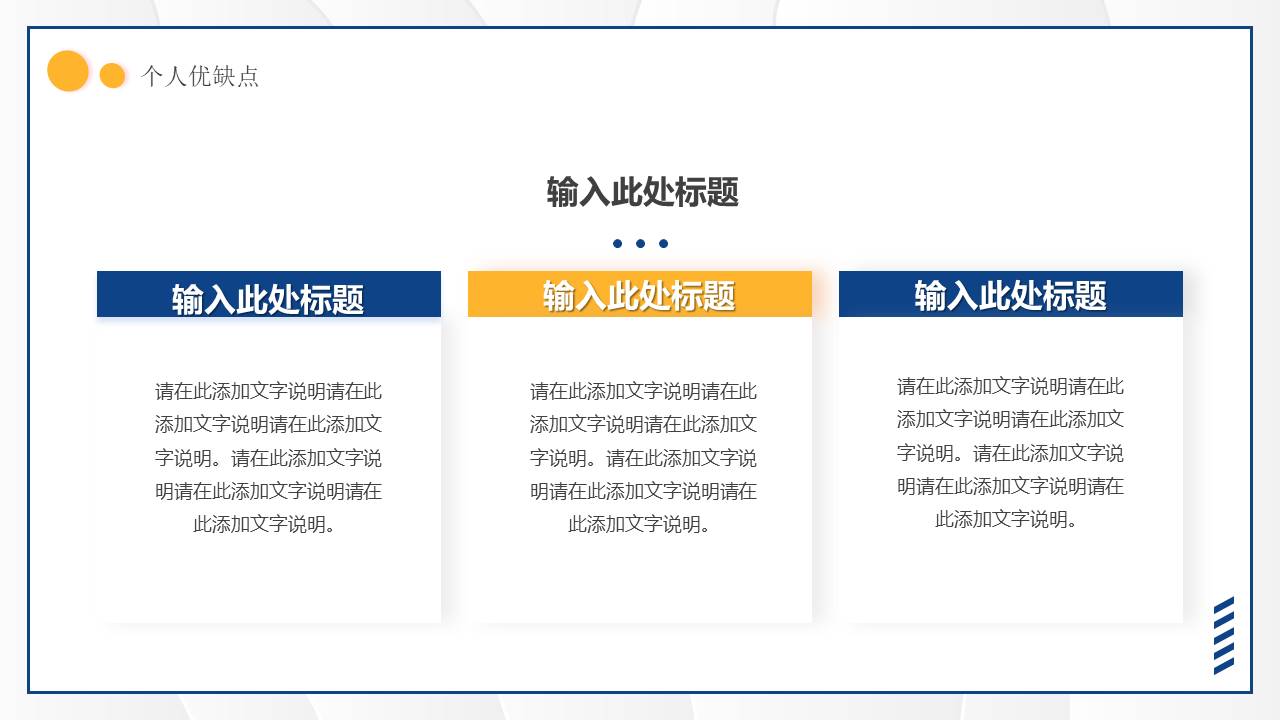 个人优缺点

输入此处标题

输入此处标题

请在此添加文字说明请在此添加文字说明请在此添加文字说明。请在此添加文字说明请在此添加文字说明请在此添加文字说明。

输入此处标题

请在此添加文字说明请在此添加文字说明请在此添加文字说明。请在此添加文字说明请在此添加文字说明请在此添加文字说明。

输入此处标题

请在此添加文字说明请在此添加文字说明请在此添加文字说明。请在此添加文字说明请在此添加文字说明请在此添加文字说明。